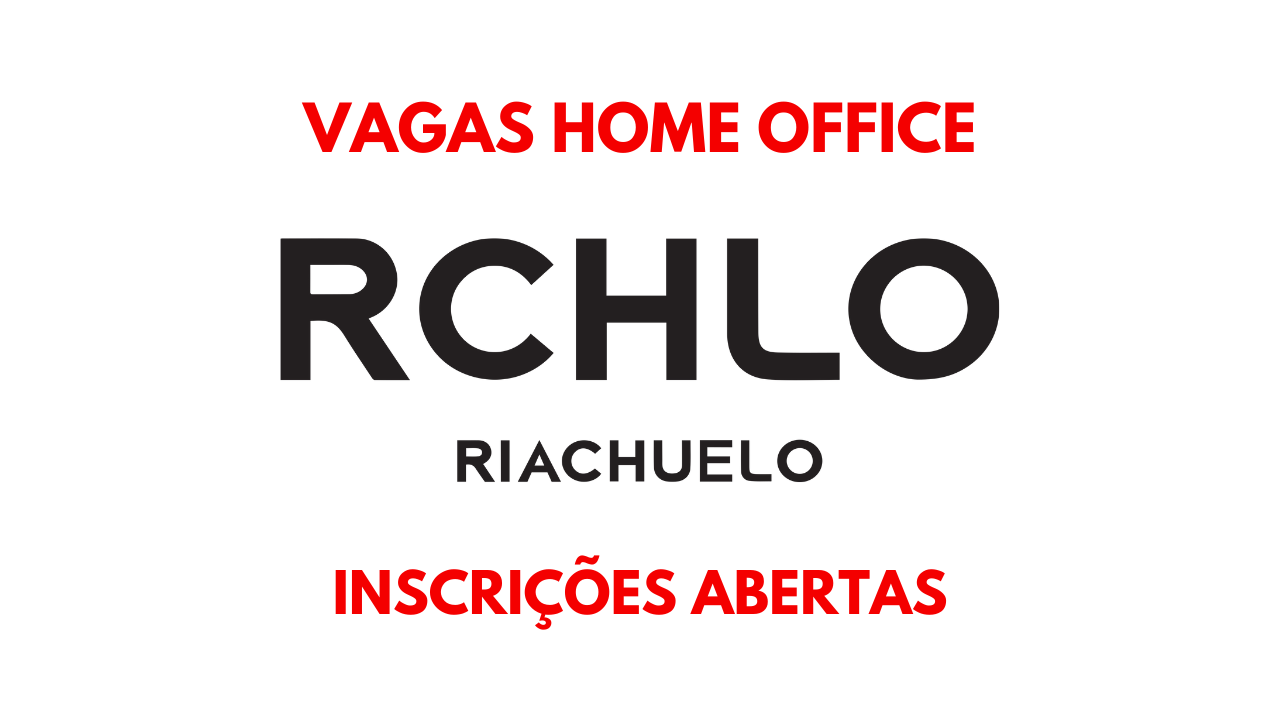 VAGAS HOME OFFICE

RCHLO

RIACHUELO

INSCRIÇÕES ABERTAS